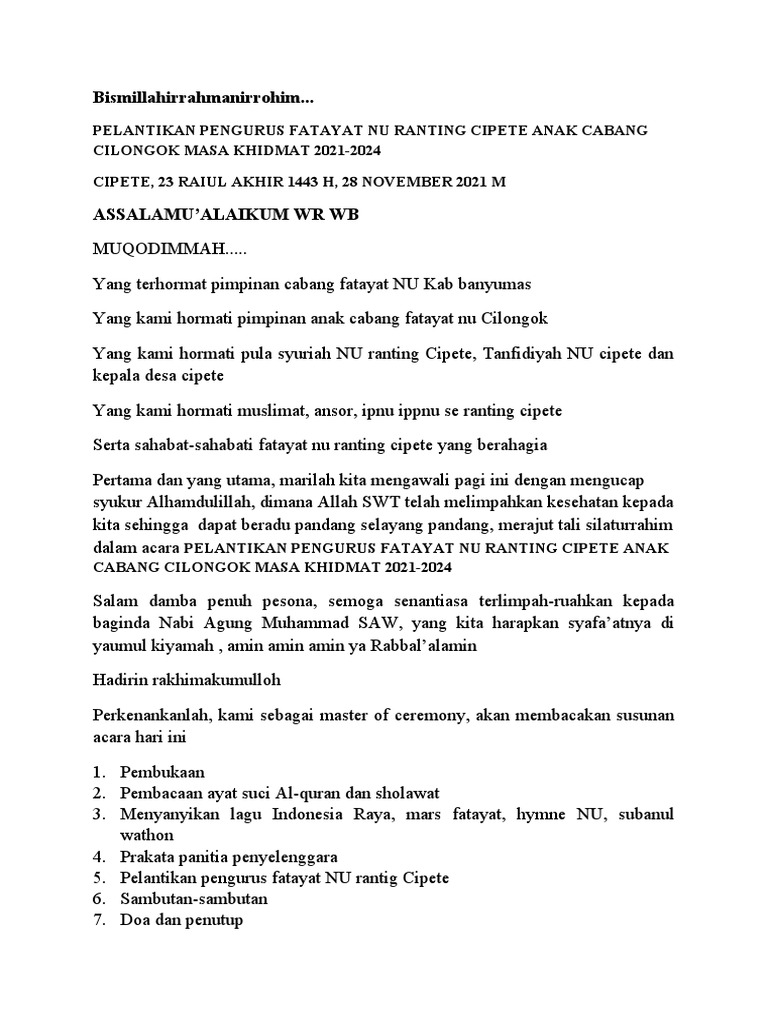 Bismillahirrahmanirrohim...

PELANTIKAN PENGURUS FATAYAT NU RANTING CIPETE ANAK CABANG CILONGOK MASA KHIDMAT 2021-2024

CIPETE, 23 RAIUL AKHIR 1443 H, 28 NOVEMBER 2021 M

ASSALAMU'ALAIKUM WR WB

MUQODIMMAH.....

Yang terhormat pimpinan cabang fatayat NU Kab banyumas

Yang kami hormati pimpinan anak cabang fatayat nu Cilongok

Yang kami hormati pula syuriah NU ranting Cipete, Tanfidiyah NU cipete dan kepala desa cipete

Yang kami hormati muslimat, ansor, ipnu ippnu se ranting cipete

Serta sahabat-sahabati fatayat nu ranting cipete yang berahagia

Pertama dan yang utama, marilah kita mengawali pagi ini dengan mengucap syukur Alhamdulillah, dimana Allah SWT telah melimpahkan kesehatan kepada kita sehingga dapat beradu pandang selayang pandang, merajut tali silaturrahim dalam acara PELANTIKAN PENGURUS FATAYAT NU RANTING CIPETE ANAK CABANG CILONGOK MASA KHIDMAT 2021-2024

Salam damba penuh pesona, semoga senantiasa terlimpah-ruahkan kepada baginda Nabi Agung Muhammad SAW, yang kita harapkan syafa'atnya di yaumul kiyamah , amin amin amin ya Rabbal'alamin

Hadirin rakhimakumulloh

Perkenankanlah, kami sebagai master of ceremony, akan membacakan susunan acara hari ini

1. Pembukaan
2. Pembacaan ayat suci Al-quran dan sholawat
3. Menyanyikan lagu Indonesia Raya, mars fatayat, hymne NU, subanul wathon
4. Prakata panitia penyelenggara
5. Pelantikan pengurus fatayat NU rantig Cipete
6. Sambutan-sambutan
7. Doa dan penutup